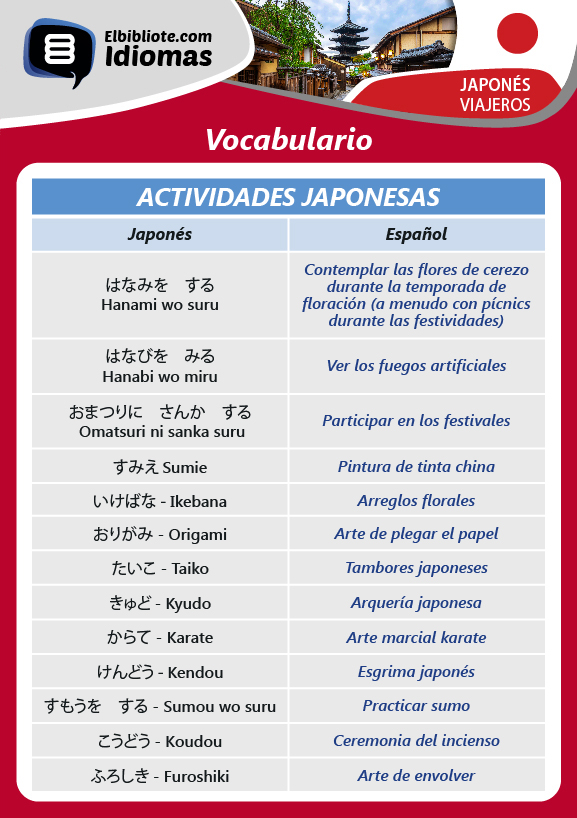 Elbibliote.com
Idiomas

JAPONÉS
VIAJEROS

Vocabulario

ACTIVIDADES JAPONESAS

| Japonés | Español |
|---|---|
| はなみを　する Hanami wo suru | Contemplar las flores de cerezo durante la temporada de floración (a menudo con pícnics durante las festividades) |
| はなびを　みる Hanabi wo miru | Ver los fuegos artificiales |
| おまつりに　さんか　する Omatsuri ni sanka suru | Participar en los festivales |
| すみえ Sumie | Pintura de tinta china |
| いけばな - Ikebana | Arreglos florales |
| おりがみ - Origami | Arte de plegar el papel |
| たいこ - Taiko | Tambores japoneses |
| きゅど - Kyudo | Arquería japonesa |
| からて - Karate | Arte marcial karate |
| けんどう - Kendou | Esgrima japonés |
| すもうを　する - Sumou wo suru | Practicar sumo |
| こうどう - Koudou | Ceremonia del incienso |
| ふろしき - Furoshiki | Arte de envolver |